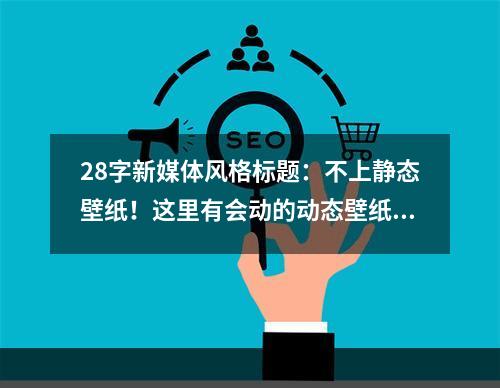 SEO

28字新媒体风格标题：不上静态壁纸！这里有会动的动态壁纸...